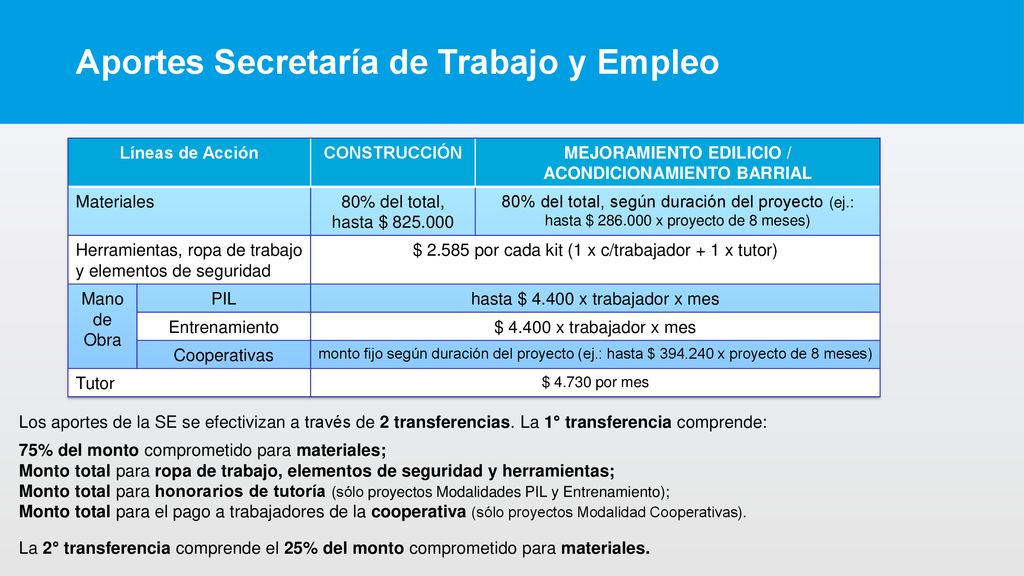 Aportes Secretaría de Trabajo y Empleo

| Líneas de Acción | | CONSTRUCCIÓN | MEJORAMIENTO EDILICIO / ACONDICIONAMIENTO BARRIAL |
|---|---|---|---|
| Materiales | | 80% del total, hasta $ 825.000 | 80% del total, según duración del proyecto (ej.: hasta $ 286.000 x proyecto de 8 meses) |
| Herramientas, ropa de trabajo y elementos de seguridad | | $ 2.585 por cada kit (1 x c/trabajador + 1 x tutor) | |
| Mano de Obra | PIL | hasta $ 4.400 x trabajador x mes | |
| | Entrenamiento | $ 4.400 x trabajador x mes | |
| | Cooperativas | monto fijo según duración del proyecto (ej.: hasta $ 394.240 x proyecto de 8 meses) | |
| Tutor | | $ 4.730 por mes | |

Los aportes de la SE se efectivizan a través de 2 transferencias. La 1° transferencia comprende:

75% del monto comprometido para materiales;
Monto total para ropa de trabajo, elementos de seguridad y herramientas;
Monto total para honorarios de tutoría (sólo proyectos Modalidades PIL y Entrenamiento);
Monto total para el pago a trabajadores de la cooperativa (sólo proyectos Modalidad Cooperativas).

La 2° transferencia comprende el 25% del monto comprometido para materiales.